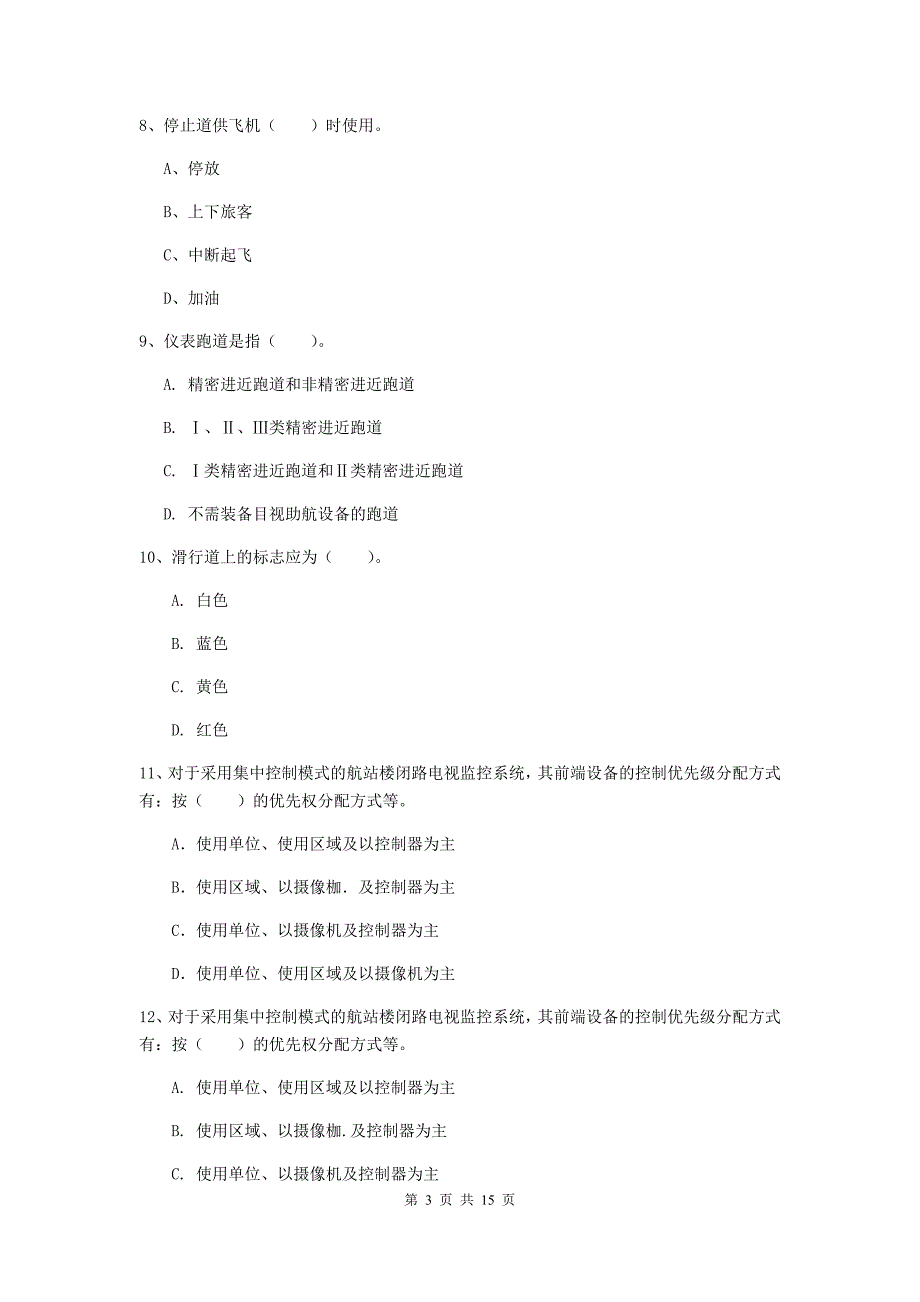 8、停止道供飞机（　　）时使用。

A、停放

B、上下旅客

C、中断起飞

D、加油

9、仪表跑道是指（　　）。

A. 精密进近跑道和非精密进近跑道

B. Ⅰ、Ⅱ、Ⅲ类精密进近跑道

C. Ⅰ类精密进近跑道和Ⅱ类精密进近跑道

D. 不需装备目视助航设备的跑道

10、滑行道上的标志应为（　　）。

A. 白色

B. 蓝色

C. 黄色

D. 红色

11、对于采用集中控制模式的航站楼闭路电视监控系统，其前端设备的控制优先级分配方式有：按（　　）的优先权分配方式等。

A. 使用单位、使用区域及以控制器为主

B. 使用区域、以摄像枷. 及控制器为主

C. 使用单位、以摄像机及控制器为主

D. 使用单位、使用区域及以摄像机为主

12、对于采用集中控制模式的航站楼闭路电视监控系统，其前端设备的控制优先级分配方式有：按（　　）的优先权分配方式等。

A. 使用单位、使用区域及以控制器为主

B. 使用区域、以摄像枷.及控制器为主

C. 使用单位、以摄像机及控制器为主

第 3 页 共 15 页